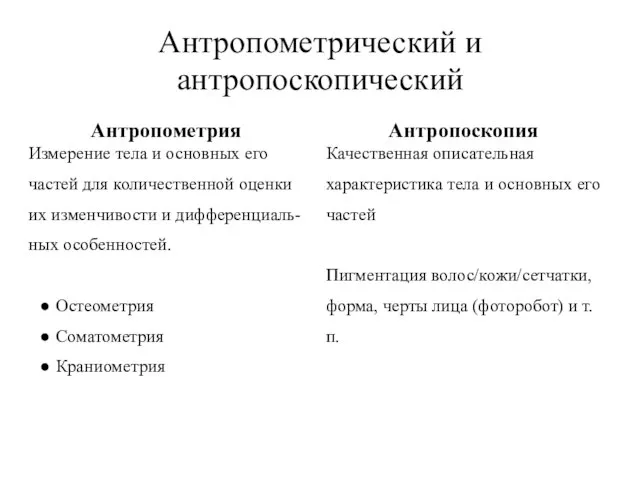 Антропометрический и антропоскопический

Антропометрия

Измерение тела и основных его частей для количественной оценки их изменчивости и дифференциальных особенностей.

● Остеометрия
● Соматометрия
● Краниометрия

Антропоскопия

Качественная описательная характеристика тела и основных его частей

Пигментация волос/кожи/сетчатки, форма, черты лица (фоторобот) и т. п.